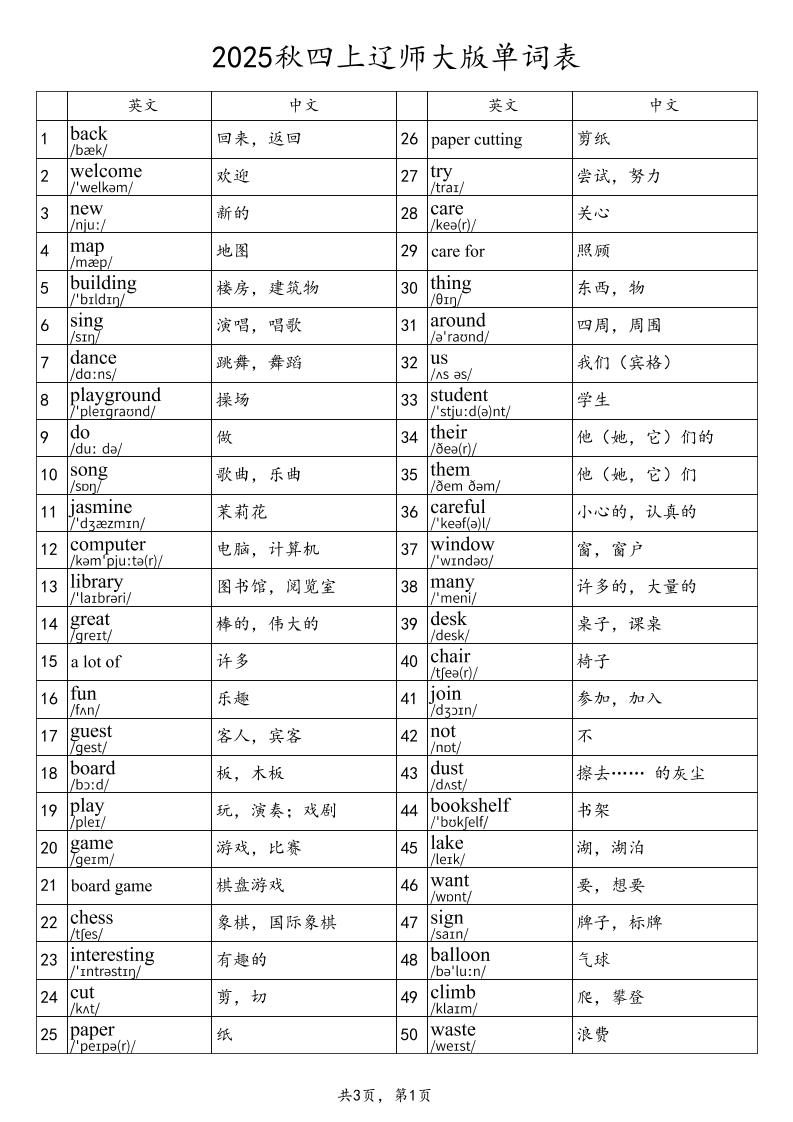 2025秋四上辽师大版单词表

| | 英文 | 中文 | | 英文 | 中文 |
|---|---|---|---|---|---|
| 1 | back /bæk/ | 回来，返回 | 26 | paper cutting | 剪纸 |
| 2 | welcome /ˈwelkəm/ | 欢迎 | 27 | try /traɪ/ | 尝试，努力 |
| 3 | new /njuː/ | 新的 | 28 | care /keə(r)/ | 关心 |
| 4 | map /mæp/ | 地图 | 29 | care for | 照顾 |
| 5 | building /ˈbɪldɪŋ/ | 楼房，建筑物 | 30 | thing /θɪŋ/ | 东西，物 |
| 6 | sing /sɪŋ/ | 演唱，唱歌 | 31 | around /əˈraʊnd/ | 四周，周围 |
| 7 | dance /dɑːns/ | 跳舞，舞蹈 | 32 | us /ʌs əs/ | 我们（宾格） |
| 8 | playground /ˈpleɪɡraʊnd/ | 操场 | 33 | student /ˈstjuːd(ə)nt/ | 学生 |
| 9 | do /duː də/ | 做 | 34 | their /ðeə(r)/ | 他（她，它）们的 |
| 10 | song /sɒŋ/ | 歌曲，乐曲 | 35 | them /ðem ðəm/ | 他（她，它）们 |
| 11 | jasmine /ˈdʒæzmɪn/ | 茉莉花 | 36 | careful /ˈkeəf(ə)l/ | 小心的，认真的 |
| 12 | computer /kəmˈpjuːtə(r)/ | 电脑，计算机 | 37 | window /ˈwɪndəʊ/ | 窗，窗户 |
| 13 | library /ˈlaɪbrəri/ | 图书馆，阅览室 | 38 | many /ˈmeni/ | 许多的，大量的 |
| 14 | great /ɡreɪt/ | 棒的，伟大的 | 39 | desk /desk/ | 桌子，课桌 |
| 15 | a lot of | 许多 | 40 | chair /tʃeə(r)/ | 椅子 |
| 16 | fun /fʌn/ | 乐趣 | 41 | join /dʒɔɪn/ | 参加，加入 |
| 17 | guest /ɡest/ | 客人，宾客 | 42 | not /nɒt/ | 不 |
| 18 | board /bɔːd/ | 板，木板 | 43 | dust /dʌst/ | 擦去…… 的灰尘 |
| 19 | play /pleɪ/ | 玩，演奏；戏剧 | 44 | bookshelf /ˈbʊkʃelf/ | 书架 |
| 20 | game /ɡeɪm/ | 游戏，比赛 | 45 | lake /leɪk/ | 湖，湖泊 |
| 21 | board game | 棋盘游戏 | 46 | want /wɒnt/ | 要，想要 |
| 22 | chess /tʃes/ | 象棋，国际象棋 | 47 | sign /saɪn/ | 牌子，标牌 |
| 23 | interesting /ˈɪntrəstɪŋ/ | 有趣的 | 48 | balloon /bəˈluːn/ | 气球 |
| 24 | cut /kʌt/ | 剪，切 | 49 | climb /klaɪm/ | 爬，攀登 |
| 25 | paper /ˈpeɪpə(r)/ | 纸 | 50 | waste /weɪst/ | 浪费 |

共3页，第1页